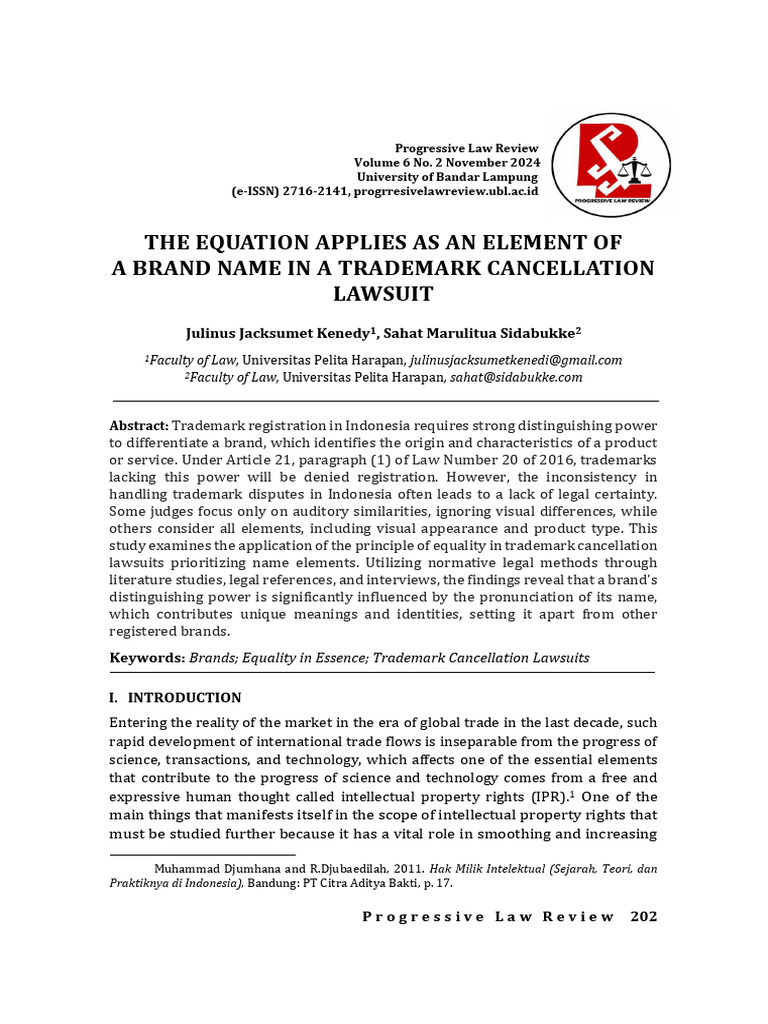 Progressive Law Review
Volume 6 No. 2 November 2024
University of Bandar Lampung
(e-ISSN) 2716-2141, progrresivelawreview.ubl.ac.id

PROGRESSIVE LAW REVIEW

THE EQUATION APPLIES AS AN ELEMENT OF A BRAND NAME IN A TRADEMARK CANCELLATION LAWSUIT

Julinus Jacksumet Kenedy$^1$, Sahat Marulitua Sidabukke$^2$

$^1$Faculty of Law, Universitas Pelita Harapan, julinusjacksumetkenedi@gmail.com
$^2$Faculty of Law, Universitas Pelita Harapan, sahat@sidabukke.com

Abstract: Trademark registration in Indonesia requires strong distinguishing power to differentiate a brand, which identifies the origin and characteristics of a product or service. Under Article 21, paragraph (1) of Law Number 20 of 2016, trademarks lacking this power will be denied registration. However, the inconsistency in handling trademark disputes in Indonesia often leads to a lack of legal certainty. Some judges focus only on auditory similarities, ignoring visual differences, while others consider all elements, including visual appearance and product type. This study examines the application of the principle of equality in trademark cancellation lawsuits prioritizing name elements. Utilizing normative legal methods through literature studies, legal references, and interviews, the findings reveal that a brand's distinguishing power is significantly influenced by the pronunciation of its name, which contributes unique meanings and identities, setting it apart from other registered brands.

Keywords: Brands; Equality in Essence; Trademark Cancellation Lawsuits

I. INTRODUCTION

Entering the reality of the market in the era of global trade in the last decade, such rapid development of international trade flows is inseparable from the progress of science, transactions, and technology, which affects one of the essential elements that contribute to the progress of science and technology comes from a free and expressive human thought called intellectual property rights (IPR).$^1$ One of the main things that manifests itself in the scope of intellectual property rights that must be studied further because it has a vital role in smoothing and increasing

Muhammad Djumhana and R.Djubaedilah, 2011. Hak Milik Intelektual (Sejarah, Teori, dan Praktiknya di Indonesia), Bandung: PT Citra Aditya Bakti, p. 17.

Progressive Law Review 202